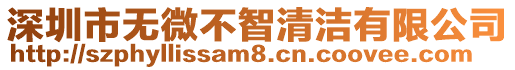 深圳市无微不智清洁有限公司
http://szphyllissam8.cn.coovee.com